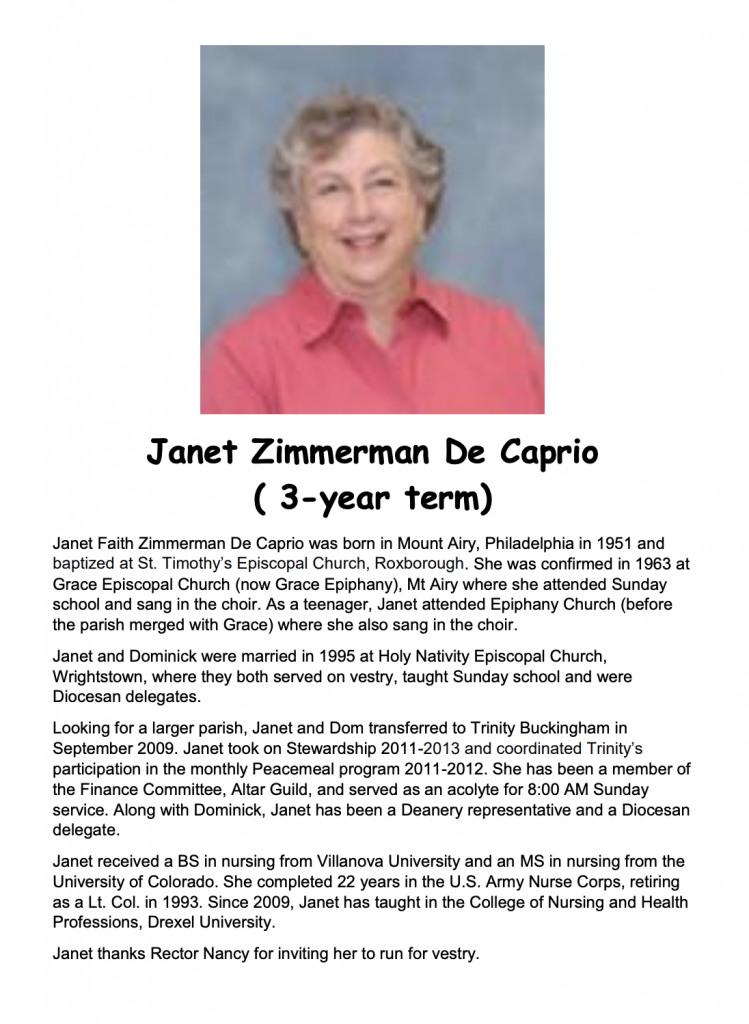 Janet Zimmerman De Caprio
( 3-year term)

Janet Faith Zimmerman De Caprio was born in Mount Airy, Philadelphia in 1951 and baptized at St. Timothy's Episcopal Church, Roxborough. She was confirmed in 1963 at Grace Episcopal Church (now Grace Epiphany), Mt Airy where she attended Sunday school and sang in the choir. As a teenager, Janet attended Epiphany Church (before the parish merged with Grace) where she also sang in the choir.

Janet and Dominick were married in 1995 at Holy Nativity Episcopal Church, Wrightstown, where they both served on vestry, taught Sunday school and were Diocesan delegates.

Looking for a larger parish, Janet and Dom transferred to Trinity Buckingham in September 2009. Janet took on Stewardship 2011-2013 and coordinated Trinity's participation in the monthly Peacemeal program 2011-2012. She has been a member of the Finance Committee, Altar Guild, and served as an acolyte for 8:00 AM Sunday service. Along with Dominick, Janet has been a Deanery representative and a Diocesan delegate.

Janet received a BS in nursing from Villanova University and an MS in nursing from the University of Colorado. She completed 22 years in the U.S. Army Nurse Corps, retiring as a Lt. Col. in 1993. Since 2009, Janet has taught in the College of Nursing and Health Professions, Drexel University.

Janet thanks Rector Nancy for inviting her to run for vestry.